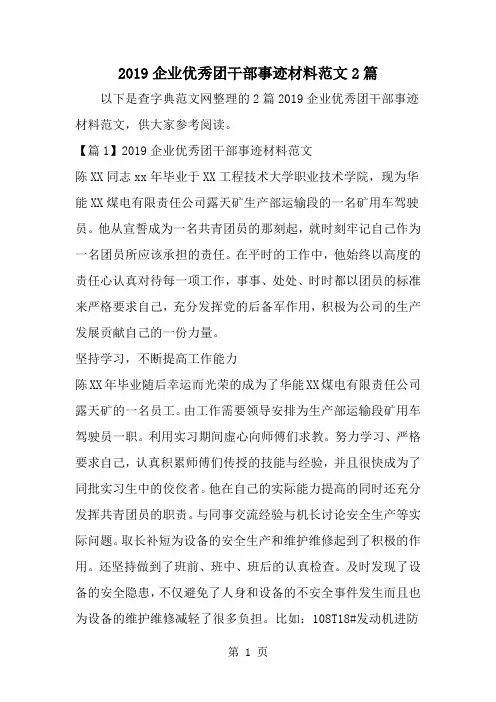 2019 企业优秀团干部事迹材料范文 2 篇

以下是查字典范文网整理的 2 篇 2019 企业优秀团干部事迹材料范文，供大家参考阅读。

【篇 1】2019 企业优秀团干部事迹材料范文

陈 XX 同志 xx 年毕业于 XX 工程技术大学职业技术学院，现为华能 XX 煤电有限责任公司露天矿生产部运输段的一名矿用车驾驶员。他从宣誓成为一名共青团员的那刻起，就时刻牢记自己作为一名团员所应该承担的责任。在平时的工作中，他始终以高度的责任心认真对待每一项工作，事事、处处、时时都以团员的标准来严格要求自己，充分发挥党的后备军作用，积极为公司的生产发展贡献自己的一份力量。

坚持学习，不断提高工作能力

陈 XX 年毕业随后幸运而光荣的成为了华能 XX 煤电有限责任公司露天矿的一名员工。由工作需要领导安排为生产部运输段矿用车驾驶员一职。利用实习期间虚心向师傅们求教。努力学习、严格要求自己，认真积累师傅们传授的技能与经验，并且很快成为了同批实习生中的佼佼者。他在自己的实际能力提高的同时还充分发挥共青团员的职责。与同事交流经验与机长讨论安全生产等实际问题。取长补短为设备的安全生产和维护维修起到了积极的作用。还坚持做到了班前、班中、班后的认真检查。及时发现了设备的安全隐患，不仅避免了人身和设备的不安全事件发生而且也为设备的维护维修减轻了很多负担。比如：108T18#发动机进防

第 1 页